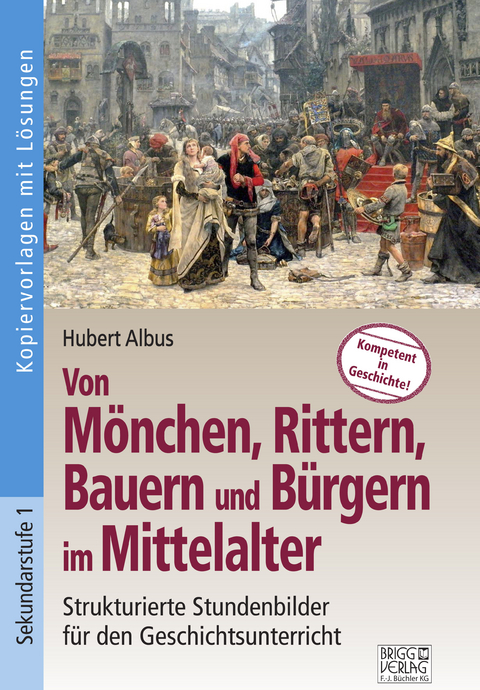 Kopiervorlagen mit Lösungen

Sekundarstufe 1

Hubert Albus

Kompetent in Geschichte!

Von Mönchen, Rittern, Bauern und Bürgern im Mittelalter

Strukturierte Stundenbilder für den Geschichtsunterricht

BRIGG VERLAG F.-J. Büchler KG